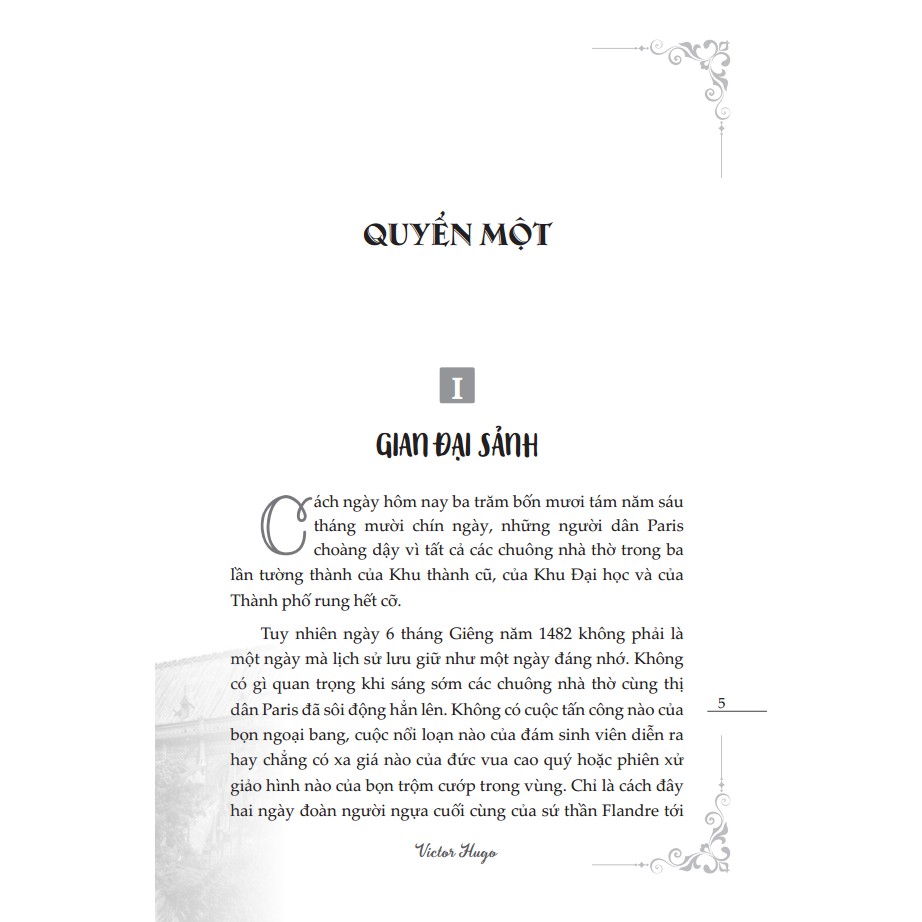 QUYỂN MỘT

I

GIAN ĐẠI SẢNH

Cách ngày hôm nay ba trăm bốn mươi tám năm sáu tháng mười chín ngày, những người dân Paris choàng dậy vì tất cả các chuông nhà thờ trong ba lần tường thành của Khu thành cũ, của Khu Đại học và của Thành phố rung hết cỡ.

Tuy nhiên ngày 6 tháng Giêng năm 1482 không phải là một ngày mà lịch sử lưu giữ như một ngày đáng nhớ. Không có gì quan trọng khi sáng sớm các chuông nhà thờ cùng thị dân Paris đã sôi động hẳn lên. Không có cuộc tấn công nào của bọn ngoại bang, cuộc nổi loạn nào của đám sinh viên diễn ra hay chẳng có xa giá nào của đức vua cao quý hoặc phiên xử giảo hình nào của bọn trộm cướp trong vùng. Chỉ là cách đây hai ngày đoàn người ngựa cuối cùng của sứ thần Flandre tới

5

Victor Hugo